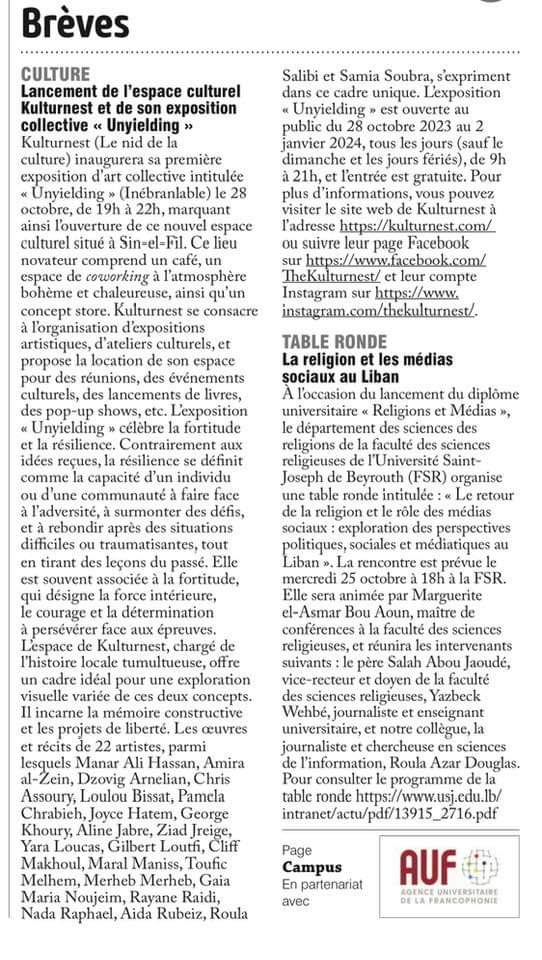 Brèves

CULTURE

Lancement de l'espace culturel Kulturnest et de son exposition collective « Unyielding »

Kulturnest (Le nid de la culture) inaugurera sa première exposition d'art collective intitulée « Unyielding » (Inébranlable) le 28 octobre, de 19h à 22h, marquant ainsi l'ouverture de ce nouvel espace culturel situé à Sin-el-Fil. Ce lieu novateur comprend un café, un espace de coworking à l'atmosphère bohème et chaleureuse, ainsi qu'un concept store. Kulturnest se consacre à l'organisation d'expositions artistiques, d'ateliers culturels, et propose la location de son espace pour des réunions, des événements culturels, des lancements de livres, des pop-up shows, etc. L'exposition « Unyielding » célèbre la fortitude et la résilience. Contrairement aux idées reçues, la résilience se définit comme la capacité d'un individu ou d'une communauté à faire face à l'adversité, à surmonter des défis, et à rebondir après des situations difficiles ou traumatisantes, tout en tirant des leçons du passé. Elle est souvent associée à la fortitude, qui désigne la force intérieure, le courage et la détermination à persévérer face aux épreuves. L'espace de Kulturnest, chargé de l'histoire locale tumultueuse, offre un cadre idéal pour une exploration visuelle variée de ces deux concepts. Il incarne la mémoire constructive et les projets de liberté. Les œuvres et récits de 22 artistes, parmi lesquels Manar Ali Hassan, Amira al-Zein, Dzovig Arnelian, Chris Assoury, Loulou Bissat, Pamela Chrabieh, Joyce Hatem, George Khoury, Aline Jabre, Ziad Jreige, Yara Loucas, Gilbert Loutfi, Cliff Makhoul, Maral Maniss, Toufic Melhem, Merheb Merheb, Gaia Maria Noujeim, Rayane Raidi, Nada Raphael, Aida Rubeiz, Roula Salibi et Samia Soubra, s'expriment dans ce cadre unique. L'exposition « Unyielding » est ouverte au public du 28 octobre 2023 au 2 janvier 2024, tous les jours (sauf le dimanche et les jours fériés), de 9h à 21h, et l'entrée est gratuite. Pour plus d'informations, vous pouvez visiter le site web de Kulturnest à l'adresse https://kulturnest.com/ ou suivre leur page Facebook sur https://www.facebook.com/TheKulturnest/ et leur compte Instagram sur https://www.instagram.com/thekulturnest/.

TABLE RONDE

La religion et les médias sociaux au Liban

À l'occasion du lancement du diplôme universitaire « Religions et Médias », le département des sciences des religions de la faculté des sciences religieuses de l'Université Saint-Joseph de Beyrouth (FSR) organise une table ronde intitulée : « Le retour de la religion et le rôle des médias sociaux : exploration des perspectives politiques, sociales et médiatiques au Liban ». La rencontre est prévue le mercredi 25 octobre à 18h à la FSR. Elle sera animée par Marguerite el-Asmar Bou Aoun, maître de conférences à la faculté des sciences religieuses, et réunira les intervenants suivants : le père Salah Abou Jaoudé, vice-recteur et doyen de la faculté des sciences religieuses, Yazbeck Wehbé, journaliste et enseignant universitaire, et notre collègue, la journaliste et chercheuse en sciences de l'information, Roula Azar Douglas. Pour consulter le programme de la table ronde https://www.usj.edu.lb/intranet/actu/pdf/13915_2716.pdf

Page Campus
En partenariat avec

AUF
AGENCE UNIVERSITAIRE DE LA FRANCOPHONIE